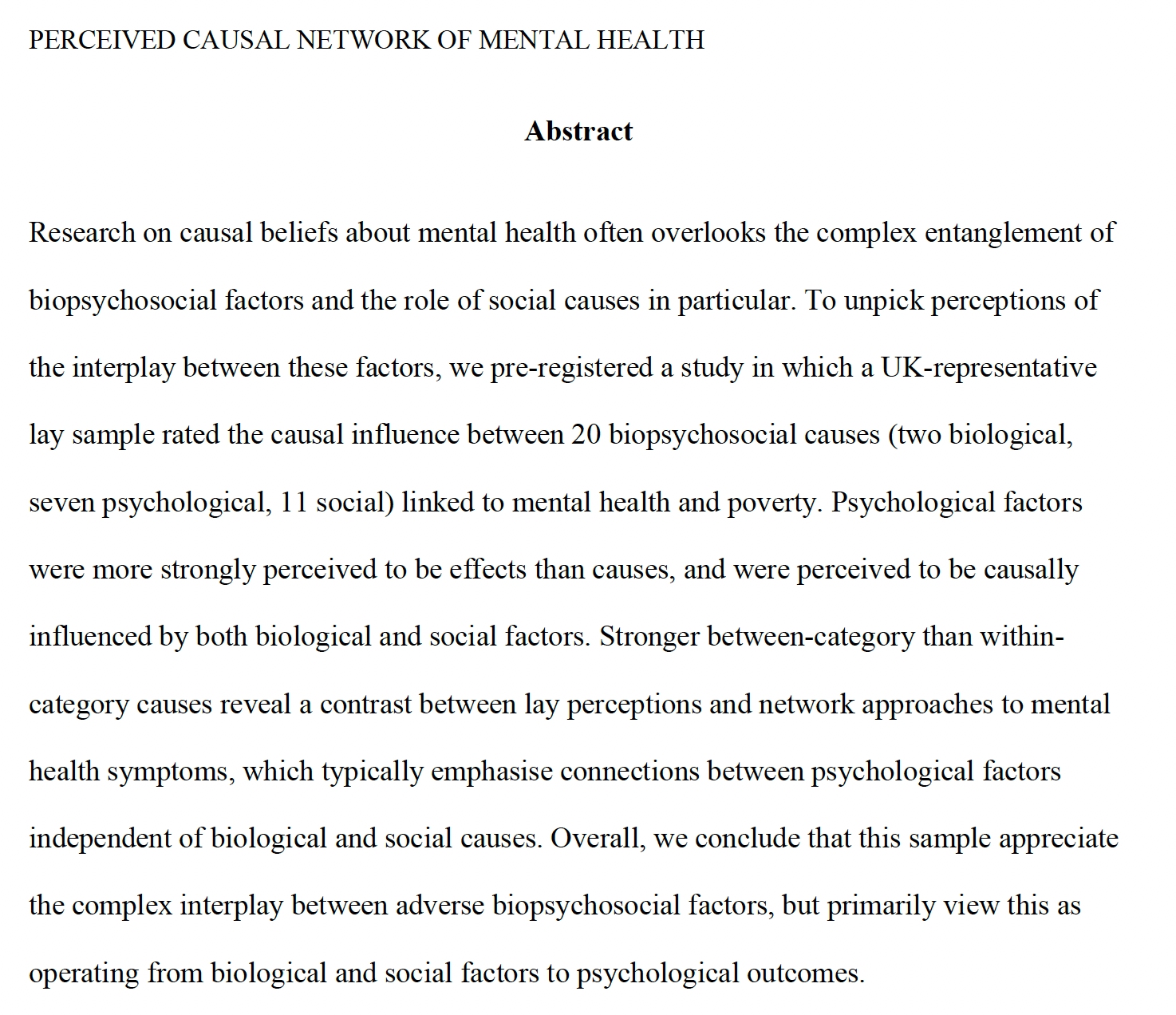 PERCEIVED CAUSAL NETWORK OF MENTAL HEALTH

Abstract

Research on causal beliefs about mental health often overlooks the complex entanglement of biopsychosocial factors and the role of social causes in particular. To unpick perceptions of the interplay between these factors, we pre-registered a study in which a UK-representative lay sample rated the causal influence between 20 biopsychosocial causes (two biological, seven psychological, 11 social) linked to mental health and poverty. Psychological factors were more strongly perceived to be effects than causes, and were perceived to be causally influenced by both biological and social factors. Stronger between-category than within-category causes reveal a contrast between lay perceptions and network approaches to mental health symptoms, which typically emphasise connections between psychological factors independent of biological and social causes. Overall, we conclude that this sample appreciate the complex interplay between adverse biopsychosocial factors, but primarily view this as operating from biological and social factors to psychological outcomes.